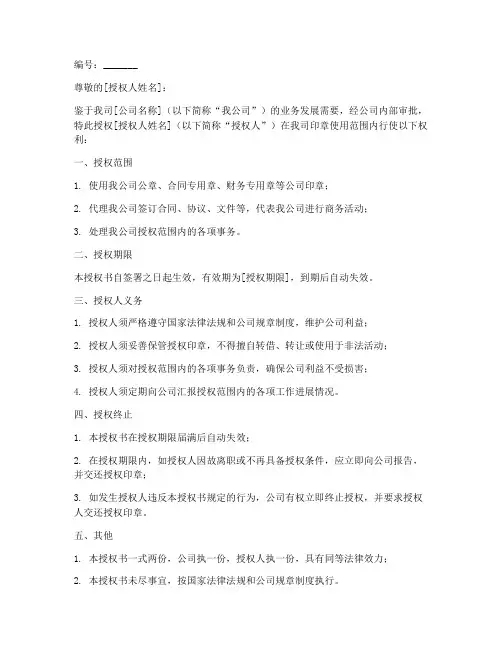 编号：______

尊敬的[授权人姓名]：

鉴于我司[公司名称]（以下简称“我公司”）的业务发展需要，经公司内部审批，特此授权[授权人姓名]（以下简称“授权人”）在我司印章使用范围内行使以下权利：

一、授权范围

1. 使用我公司公章、合同专用章、财务专用章等公司印章；

2. 代理我公司签订合同、协议、文件等，代表我公司进行商务活动；

3. 处理我公司授权范围内的各项事务。

二、授权期限

本授权书自签署之日起生效，有效期为[授权期限]，到期后自动失效。

三、授权人义务

1. 授权人须严格遵守国家法律法规和公司规章制度，维护公司利益；

2. 授权人须妥善保管授权印章，不得擅自转借、转让或使用于非法活动；

3. 授权人须对授权范围内的各项事务负责，确保公司利益不受损害；

4. 授权人须定期向公司汇报授权范围内的各项工作进展情况。

四、授权终止

1. 本授权书在授权期限届满后自动失效；

2. 在授权期限内，如授权人因故离职或不再具备授权条件，应立即向公司报告，并交还授权印章；

3. 如发生授权人违反本授权书规定的行为，公司有权立即终止授权，并要求授权人交还授权印章。

五、其他

1. 本授权书一式两份，公司执一份，授权人执一份，具有同等法律效力；

2. 本授权书未尽事宜，按国家法律法规和公司规章制度执行。